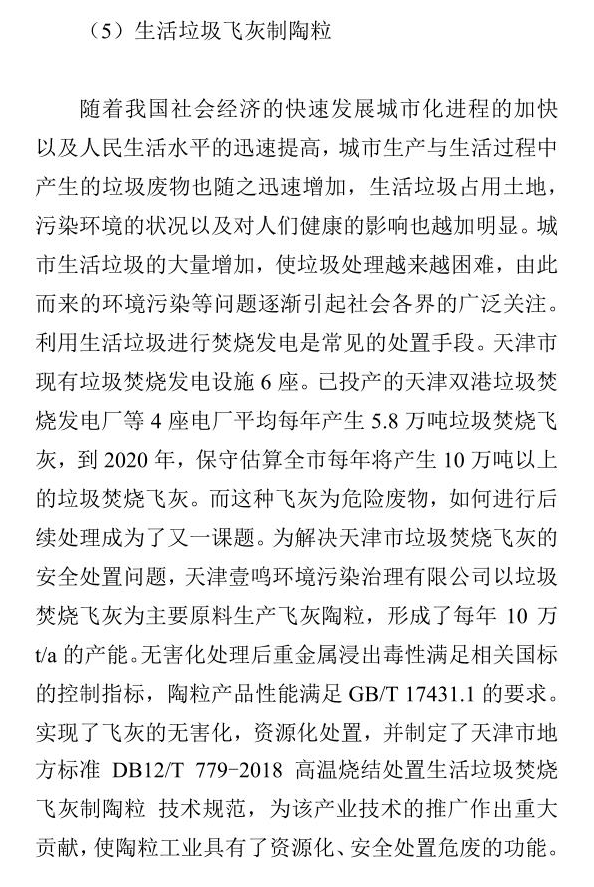 （5）生活垃圾飞灰制陶粒

随着我国社会经济的快速发展城市化进程的加快以及人民生活水平的迅速提高，城市生产与生活过程中产生的垃圾废物也随之迅速增加，生活垃圾占用土地，污染环境的状况以及对人们健康的影响也越加明显。城市生活垃圾的大量增加，使垃圾处理越来越困难，由此而来的环境污染等问题逐渐引起社会各界的广泛关注。利用生活垃圾进行焚烧发电是常见的处置手段。天津市现有垃圾焚烧发电设施 6 座。已投产的天津双港垃圾焚烧发电厂等 4 座电厂平均每年产生 5.8 万吨垃圾焚烧飞灰，到 2020 年，保守估算全市每年将产生 10 万吨以上的垃圾焚烧飞灰。而这种飞灰为危险废物，如何进行后续处理成为了又一课题。为解决天津市垃圾焚烧飞灰的安全处置问题，天津壹鸣环境污染治理有限公司以垃圾焚烧飞灰为主要原料生产飞灰陶粒，形成了每年 10 万 t/a 的产能。无害化处理后重金属浸出毒性满足相关国标的控制指标，陶粒产品性能满足 GB/T 17431.1 的要求。实现了飞灰的无害化，资源化处置，并制定了天津市地方标准 DB12/T 779-2018 高温烧结处置生活垃圾焚烧飞灰制陶粒 技术规范，为该产业技术的推广作出重大贡献，使陶粒工业具有了资源化、安全处置危废的功能。